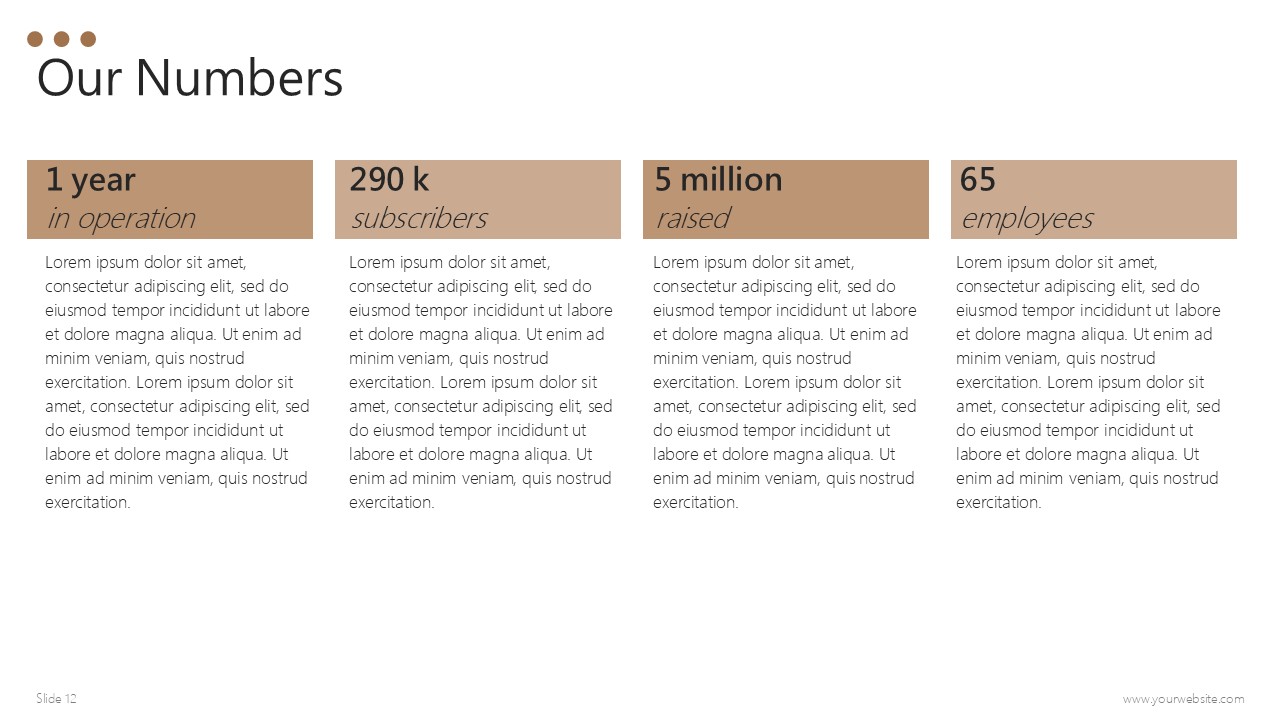 Our Numbers

1 year
in operation

Lorem ipsum dolor sit amet, consectetur adipiscing elit, sed do eiusmod tempor incididunt ut labore et dolore magna aliqua. Ut enim ad minim veniam, quis nostrud exercitation. Lorem ipsum dolor sit amet, consectetur adipiscing elit, sed do eiusmod tempor incididunt ut labore et dolore magna aliqua. Ut enim ad minim veniam, quis nostrud exercitation.

290 k
subscribers

Lorem ipsum dolor sit amet, consectetur adipiscing elit, sed do eiusmod tempor incididunt ut labore et dolore magna aliqua. Ut enim ad minim veniam, quis nostrud exercitation. Lorem ipsum dolor sit amet, consectetur adipiscing elit, sed do eiusmod tempor incididunt ut labore et dolore magna aliqua. Ut enim ad minim veniam, quis nostrud exercitation.

5 million
raised

Lorem ipsum dolor sit amet, consectetur adipiscing elit, sed do eiusmod tempor incididunt ut labore et dolore magna aliqua. Ut enim ad minim veniam, quis nostrud exercitation. Lorem ipsum dolor sit amet, consectetur adipiscing elit, sed do eiusmod tempor incididunt ut labore et dolore magna aliqua. Ut enim ad minim veniam, quis nostrud exercitation.

65
employees

Lorem ipsum dolor sit amet, consectetur adipiscing elit, sed do eiusmod tempor incididunt ut labore et dolore magna aliqua. Ut enim ad minim veniam, quis nostrud exercitation. Lorem ipsum dolor sit amet, consectetur adipiscing elit, sed do eiusmod tempor incididunt ut labore et dolore magna aliqua. Ut enim ad minim veniam, quis nostrud exercitation.

Slide 12

www.yourwebsite.com